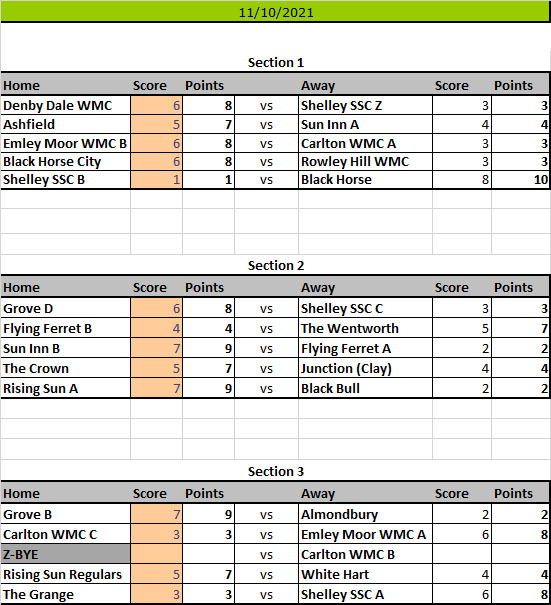 11/10/2021

Section 1

| Home | Score | Points | | Away | Score | Points |
|---|---|---|---|---|---|---|
| Denby Dale WMC | 6 | 8 | vs | Shelley SSC Z | 3 | 3 |
| Ashfield | 5 | 7 | vs | Sun Inn A | 4 | 4 |
| Emley Moor WMC B | 6 | 8 | vs | Carlton WMC A | 3 | 3 |
| Black Horse City | 6 | 8 | vs | Rowley Hill WMC | 3 | 3 |
| Shelley SSC B | 1 | 1 | vs | Black Horse | 8 | 10 |

Section 2

| Home | Score | Points | | Away | Score | Points |
|---|---|---|---|---|---|---|
| Grove D | 6 | 8 | vs | Shelley SSC C | 3 | 3 |
| Flying Ferret B | 4 | 4 | vs | The Wentworth | 5 | 7 |
| Sun Inn B | 7 | 9 | vs | Flying Ferret A | 2 | 2 |
| The Crown | 5 | 7 | vs | Junction (Clay) | 4 | 4 |
| Rising Sun A | 7 | 9 | vs | Black Bull | 2 | 2 |

Section 3

| Home | Score | Points | | Away | Score | Points |
|---|---|---|---|---|---|---|
| Grove B | 7 | 9 | vs | Almondbury | 2 | 2 |
| Carlton WMC C | 3 | 3 | vs | Emley Moor WMC A | 6 | 8 |
| Z-BYE | | | vs | Carlton WMC B | | |
| Rising Sun Regulars | 5 | 7 | vs | White Hart | 4 | 4 |
| The Grange | 3 | 3 | vs | Shelley SSC A | 6 | 8 |